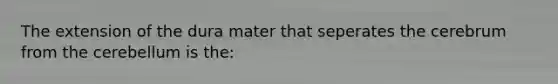 The extension of the dura mater that seperates the cerebrum from the cerebellum is the: